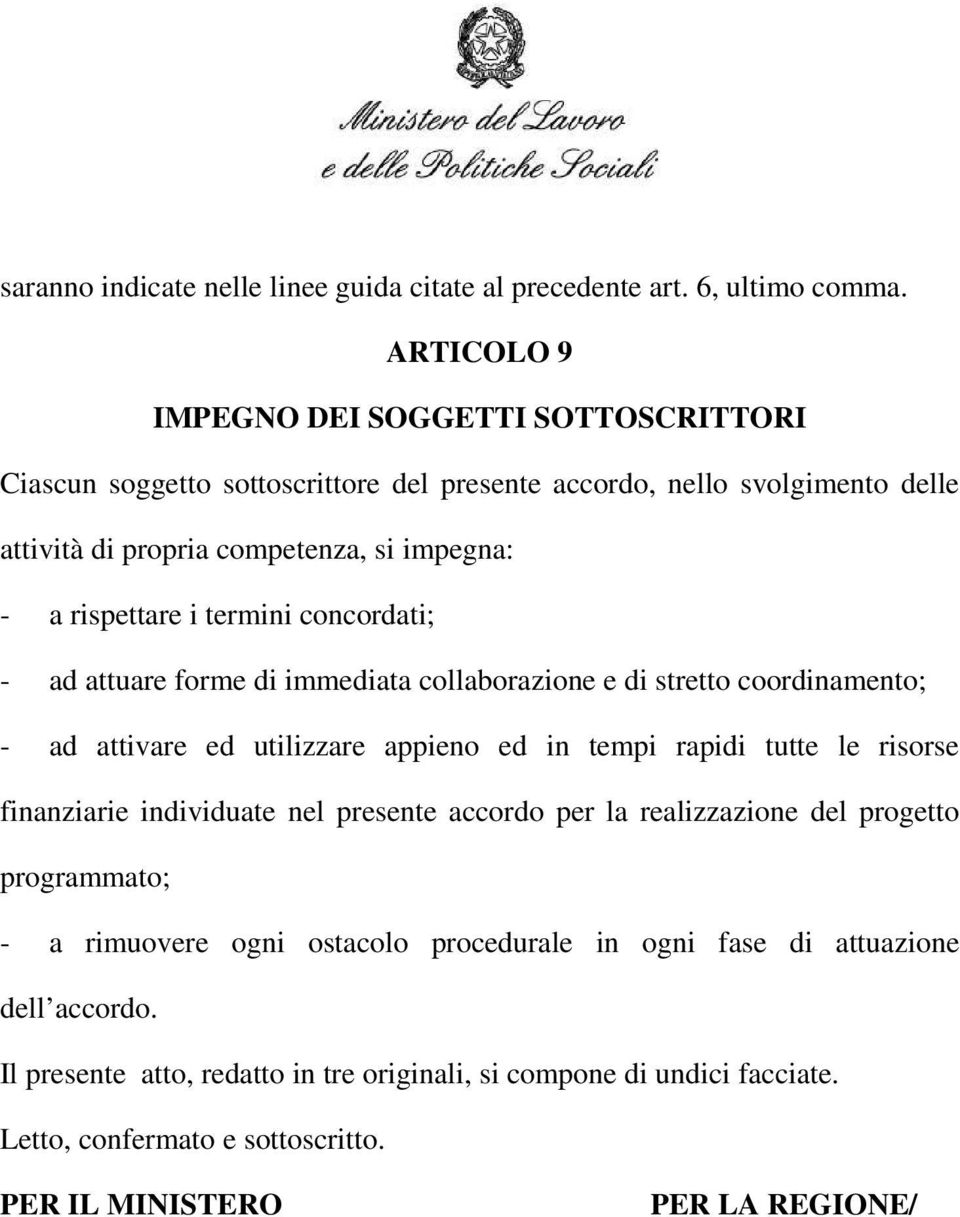 Ministero del Lavoro
e delle Politiche Sociali

saranno indicate nelle linee guida citate al precedente art. 6, ultimo comma.

ARTICOLO 9

IMPEGNO DEI SOGGETTI SOTTOSCRITTORI

Ciascun soggetto sottoscrittore del presente accordo, nello svolgimento delle attività di propria competenza, si impegna:

- a rispettare i termini concordati;

- ad attuare forme di immediata collaborazione e di stretto coordinamento;

- ad attivare ed utilizzare appieno ed in tempi rapidi tutte le risorse finanziarie individuate nel presente accordo per la realizzazione del progetto programmato;

- a rimuovere ogni ostacolo procedurale in ogni fase di attuazione dell accordo.

Il presente atto, redatto in tre originali, si compone di undici facciate.

Letto, confermato e sottoscritto.

PER IL MINISTERO

PER LA REGIONE/